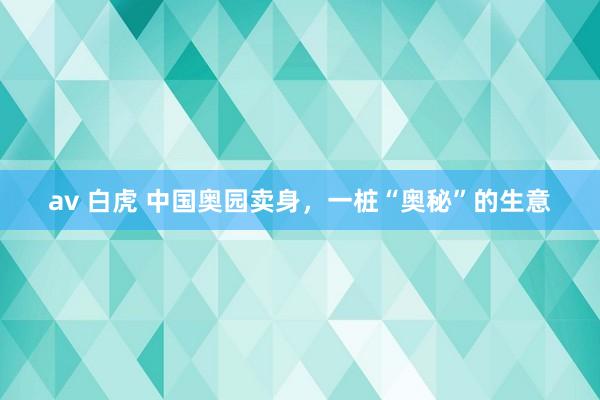 av 白虎 中国奥园卖身，一桩“奥秘”的生意